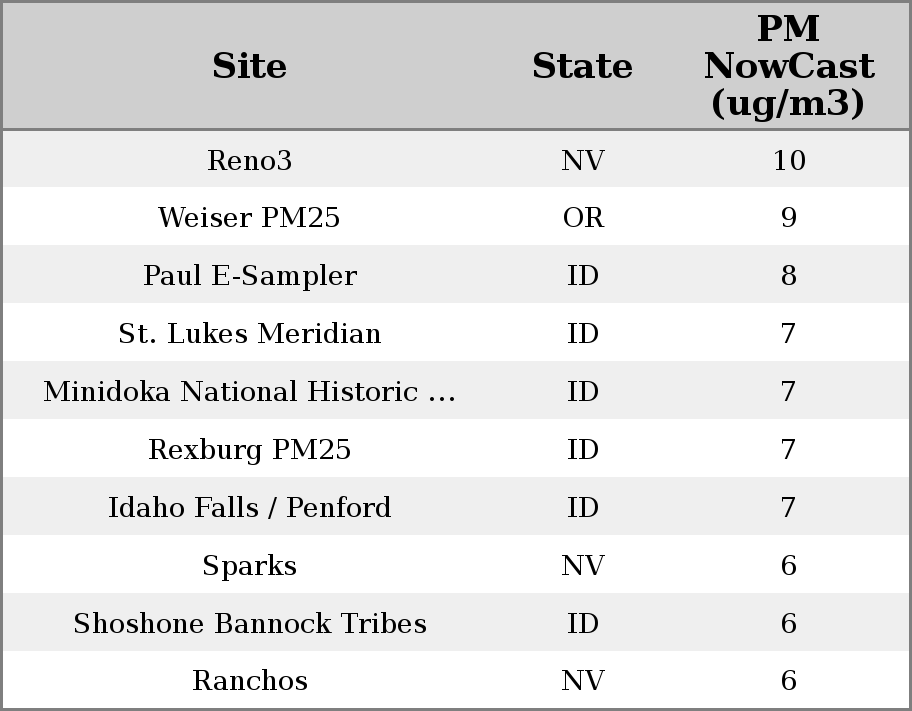 | Site | State | PM NowCast (ug/m3) |
|---|---|---|
| Reno3 | NV | 10 |
| Weiser PM25 | OR | 9 |
| Paul E-Sampler | ID | 8 |
| St. Lukes Meridian | ID | 7 |
| Minidoka National Historic ... | ID | 7 |
| Rexburg PM25 | ID | 7 |
| Idaho Falls / Penford | ID | 7 |
| Sparks | NV | 6 |
| Shoshone Bannock Tribes | ID | 6 |
| Ranchos | NV | 6 |